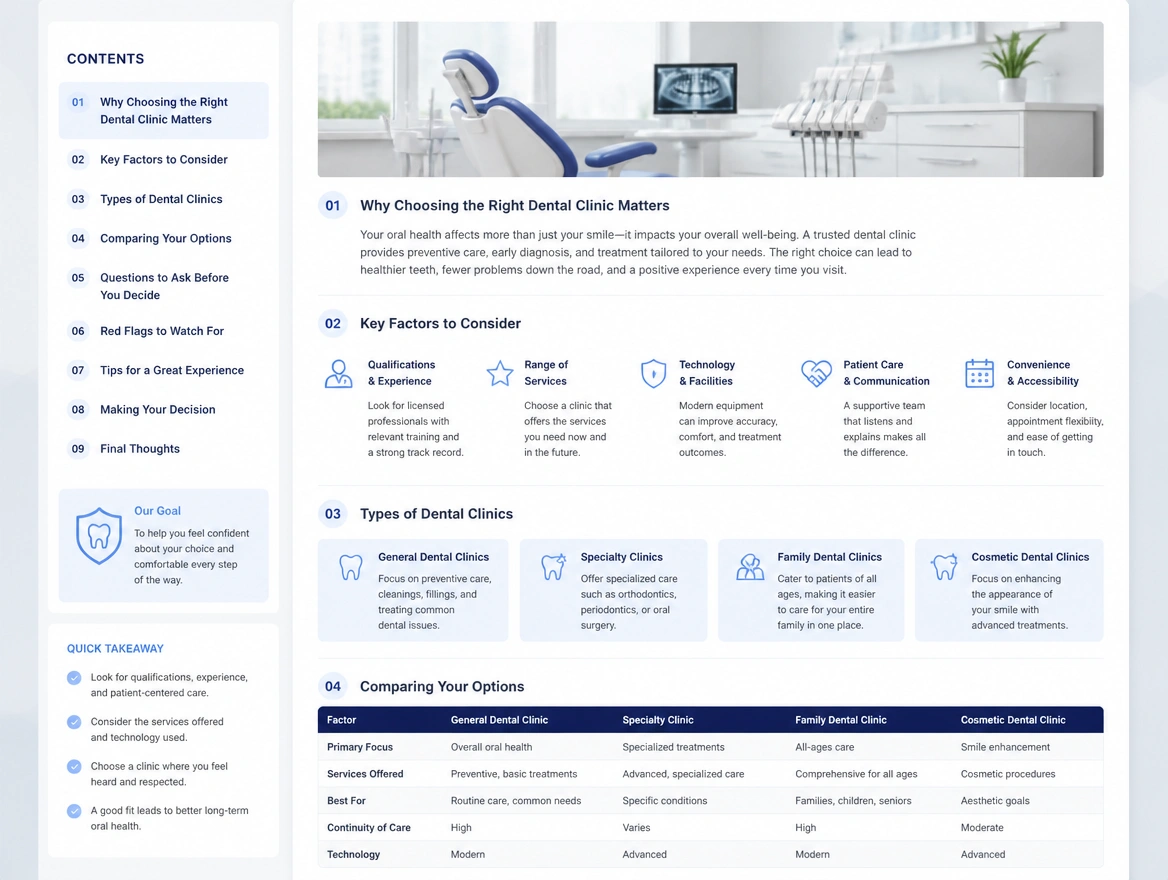 CONTENTS

01 Why Choosing the Right Dental Clinic Matters

02 Key Factors to Consider

03 Types of Dental Clinics

04 Comparing Your Options

05 Questions to Ask Before You Decide

06 Red Flags to Watch For

07 Tips for a Great Experience

08 Making Your Decision

09 Final Thoughts

Our Goal

To help you feel confident about your choice and comfortable every step of the way.

QUICK TAKEAWAY

Look for qualifications, experience, and patient-centered care.

Consider the services offered and technology used.

Choose a clinic where you feel heard and respected.

A good fit leads to better long-term oral health.

01 Why Choosing the Right Dental Clinic Matters

Your oral health affects more than just your smile—it impacts your overall well-being. A trusted dental clinic provides preventive care, early diagnosis, and treatment tailored to your needs. The right choice can lead to healthier teeth, fewer problems down the road, and a positive experience every time you visit.

02 Key Factors to Consider

Qualifications & Experience

Look for licensed professionals with relevant training and a strong track record.

Range of Services

Choose a clinic that offers the services you need now and in the future.

Technology & Facilities

Modern equipment can improve accuracy, comfort, and treatment outcomes.

Patient Care & Communication

A supportive team that listens and explains makes all the difference.

Convenience & Accessibility

Consider location, appointment flexibility, and ease of getting in touch.

03 Types of Dental Clinics

General Dental Clinics

Focus on preventive care, cleanings, fillings, and treating common dental issues.

Specialty Clinics

Offer specialized care such as orthodontics, periodontics, or oral surgery.

Family Dental Clinics

Cater to patients of all ages, making it easier to care for your entire family in one place.

Cosmetic Dental Clinics

Focus on enhancing the appearance of your smile with advanced treatments.

04 Comparing Your Options

| Factor | General Dental Clinic | Specialty Clinic | Family Dental Clinic | Cosmetic Dental Clinic |
|---|---|---|---|---|
| Primary Focus | Overall oral health | Specialized treatments | All-ages care | Smile enhancement |
| Services Offered | Preventive, basic treatments | Advanced, specialized care | Comprehensive for all ages | Cosmetic procedures |
| Best For | Routine care, common needs | Specific conditions | Families, children, seniors | Aesthetic goals |
| Continuity of Care | High | Varies | High | Moderate |
| Technology | Modern | Advanced | Modern | Advanced |